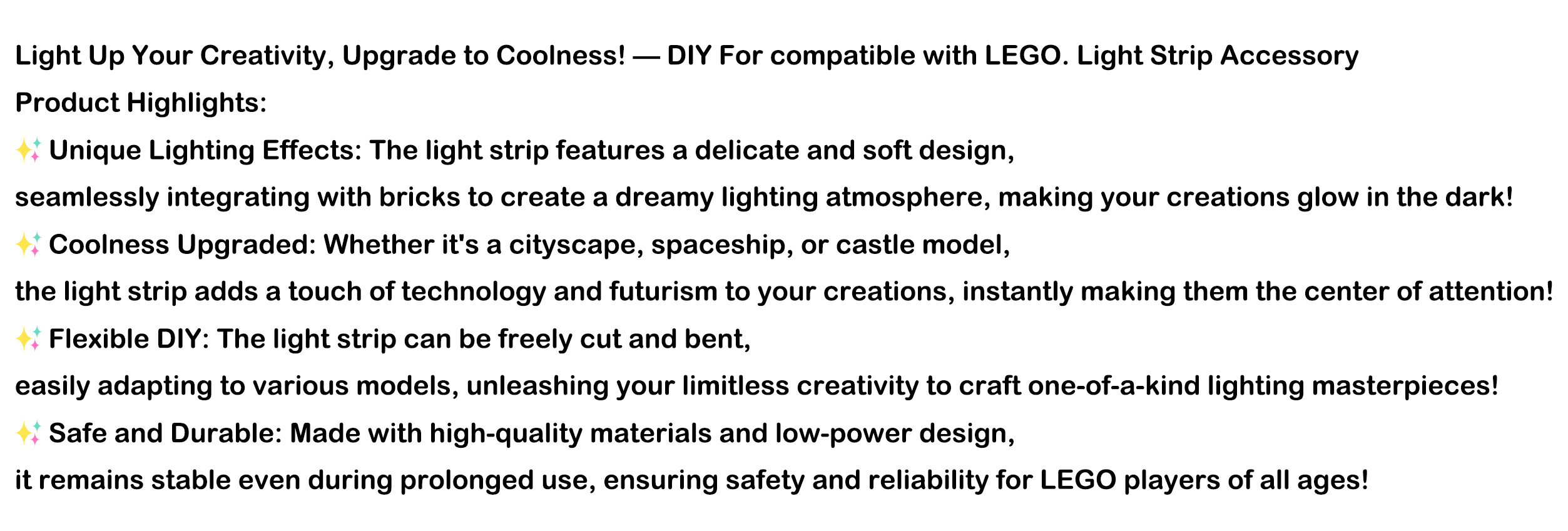 Light Up Your Creativity, Upgrade to Coolness! — DIY For compatible with LEGO. Light Strip Accessory

Product Highlights:

✨ Unique Lighting Effects: The light strip features a delicate and soft design,

seamlessly integrating with bricks to create a dreamy lighting atmosphere, making your creations glow in the dark!

✨ Coolness Upgraded: Whether it's a cityscape, spaceship, or castle model,

the light strip adds a touch of technology and futurism to your creations, instantly making them the center of attention!

✨ Flexible DIY: The light strip can be freely cut and bent,

easily adapting to various models, unleashing your limitless creativity to craft one-of-a-kind lighting masterpieces!

✨ Safe and Durable: Made with high-quality materials and low-power design,

it remains stable even during prolonged use, ensuring safety and reliability for LEGO players of all ages!